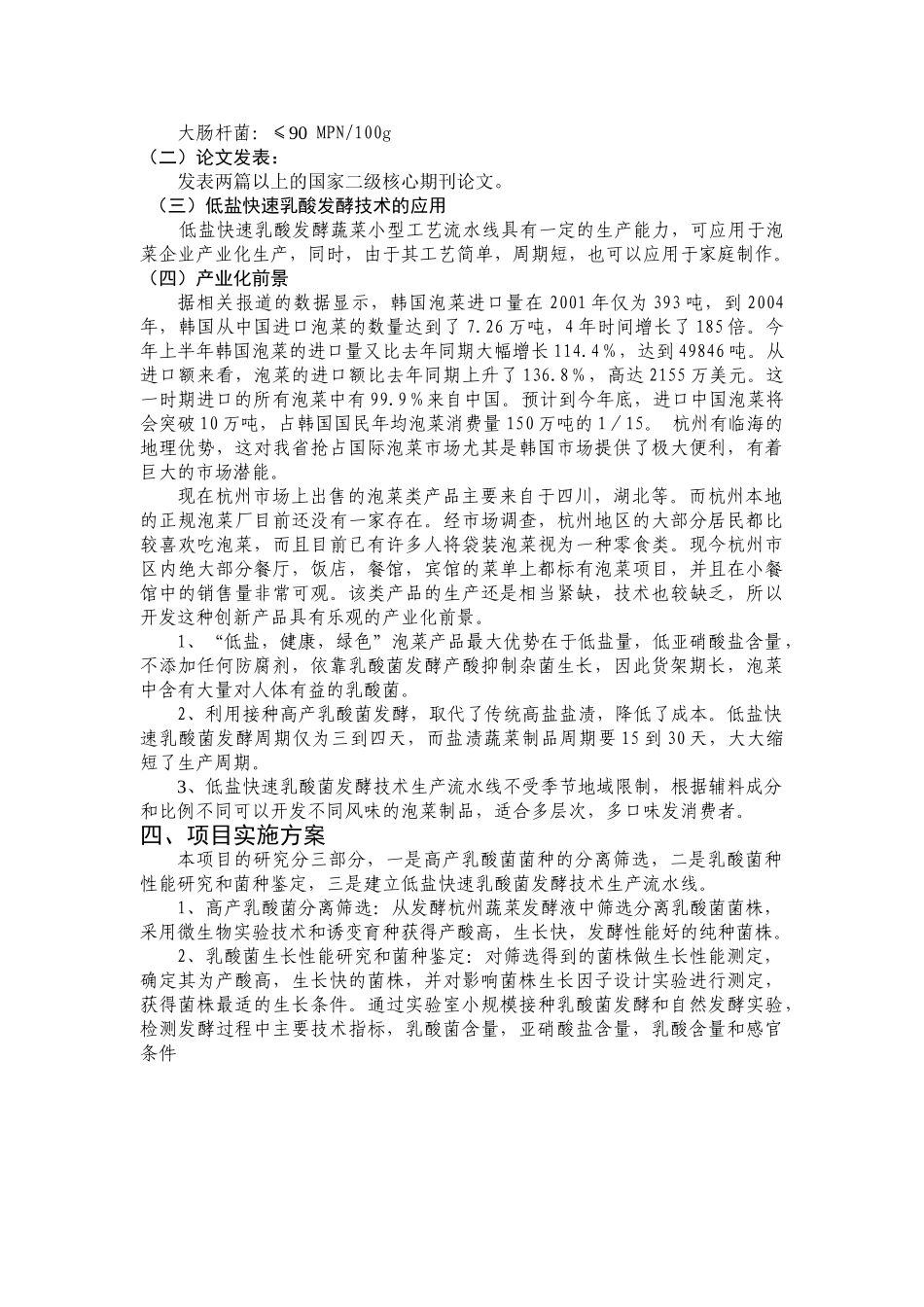 大肠杆菌：≤90 MPN/100g
（二）论文发表：
发表两篇以上的国家二级核心期刊论文。
（三）低盐快速乳酸发酵技术的应用
低盐快速乳酸发酵蔬菜小型工艺流水线具有一定的生产能力，可应用于泡菜企业产业化生产，同时，由于其工艺简单，周期短，也可以应用于家庭制作。
（四）产业化前景
据相关报道的数据显示，韩国泡菜进口量在2001年仅为393吨，到2004年，韩国从中国进口泡菜的数量达到了7.26万吨，4年时间增长了185倍。今年上半年韩国泡菜的进口量又比去年同期大幅增长114.4％，达到49846吨。从进口额来看，泡菜的进口额比去年同期上升了136.8％，高达2155万美元。这一时期进口的所有泡菜中有99.9％来自中国。预计到今年底，进口中国泡菜将会突破10万吨，占韩国国民年均泡菜消费量150万吨的1／15。 杭州有临海的地理优势，这对我省抢占国际泡菜市场尤其是韩国市场提供了极大便利，有着巨大的市场潜能。
现在杭州市场上出售的泡菜类产品主要来自于四川，湖北等。而杭州本地的正规泡菜厂目前还没有一家存在。经市场调查，杭州地区的大部分居民都比较喜欢吃泡菜，而且目前已有许多人将袋装泡菜视为一种零食类。现今杭州市区内绝大部分餐厅，饭店，餐馆，宾馆的菜单上都标有泡菜项目，并且在小餐馆中的销售量非常可观。该类产品的生产还是相当紧缺，技术也较缺乏，所以开发这种创新产品具有乐观的产业化前景。
1、“低盐，健康，绿色”泡菜产品最大优势在于低盐量，低亚硝酸盐含量，不添加任何防腐剂，依靠乳酸菌发酵产酸抑制杂菌生长，因此货架期长，泡菜中含有大量对人体有益的乳酸菌。
2、利用接种高产乳酸菌发酵，取代了传统高盐盐渍，降低了成本。低盐快速乳酸菌发酵周期仅为三到四天，而盐渍蔬菜制品周期要15到30天，大大缩短了生产周期。
3、低盐快速乳酸菌发酵技术生产流水线不受季节地域限制，根据辅料成分和比例不同可以开发不同风味的泡菜制品，适合多层次，多口味发消费者。
四、项目实施方案
本项目的研究分三部分，一是高产乳酸菌菌种的分离筛选，二是乳酸菌种性能研究和菌种鉴定，三是建立低盐快速乳酸菌发酵技术生产流水线。
1、高产乳酸菌分离筛选：从发酵杭州蔬菜发酵液中筛选分离乳酸菌菌株，采用微生物实验技术和诱变育种获得产酸高，生长快，发酵性能好的纯种菌株。
2、乳酸菌生长性能研究和菌种鉴定：对筛选得到的菌株做生长性能测定，确定其为产酸高，生长快的菌株，并对影响菌株生长因子设计实验进行测定，获得菌株最适的生长条件。通过实验室小规模接种乳酸菌发酵和自然发酵实验，检测发酵过程中主要技术指标，乳酸菌含量，亚硝酸盐含量，乳酸含量和感官条件